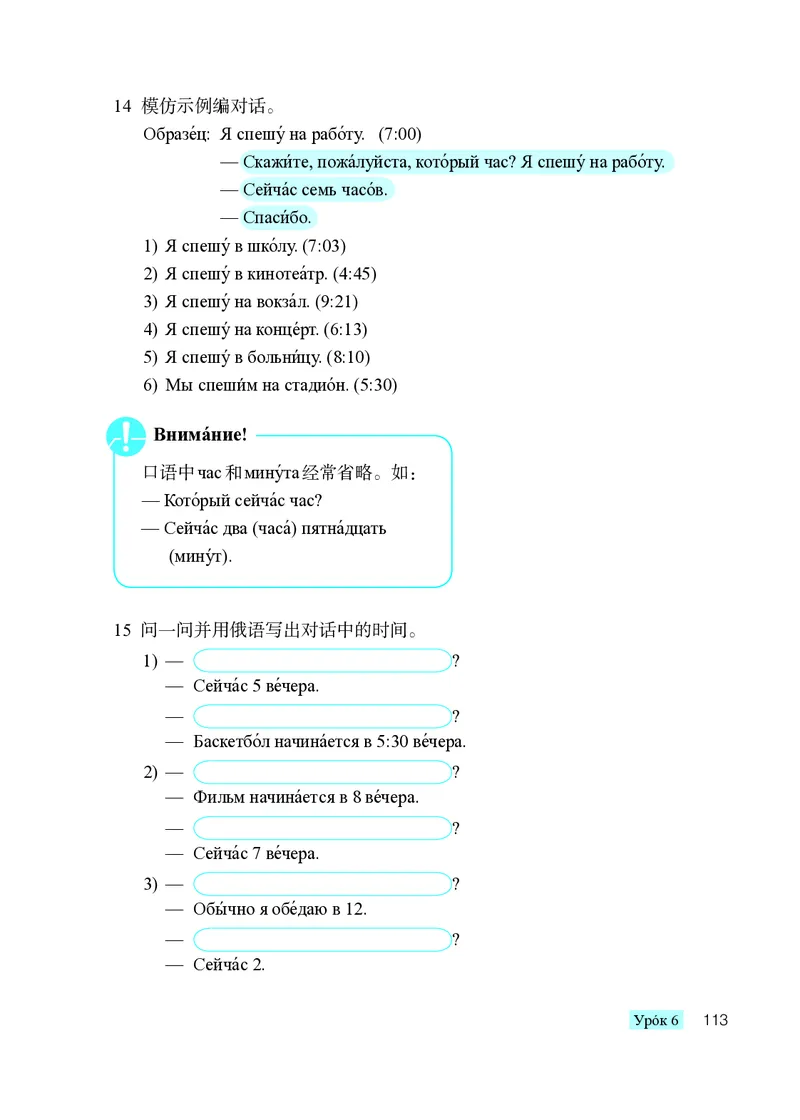 14 模仿示例编对话。

Образе́ц: Я спешу́ на рабо́ту. (7:00)

— Скажи́те, пожа́луйста, кото́рый час? Я спешу́ на рабо́ту.

— Сейча́с семь часо́в.

— Спаси́бо.

1) Я спешу́ в шко́лу. (7:03)

2) Я спешу́ в кинотеа́тр. (4:45)

3) Я спешу́ на вокза́л. (9:21)

4) Я спешу́ на конце́рт. (6:13)

5) Я спешу́ в больни́цу. (8:10)

6) Мы спеши́м на стадио́н. (5:30)

Внима́ние!

口语中 час 和 мину́та 经常省略。如：

— Кото́рый сейча́с час?

— Сейча́с два (часа́) пятна́дцать (мину́т).

15 问一问并用俄语写出对话中的时间。

1) — ?

— Сейча́с 5 ве́чера.

— ?

— Баскетбо́л начина́ется в 5:30 ве́чера.

2) — ?

— Фильм начина́ется в 8 ве́чера.

— ?

— Сейча́с 7 ве́чера.

3) — ?

— Обы́чно я обе́даю в 12.

— ?

— Сейча́с 2.

Уро́к 6 113